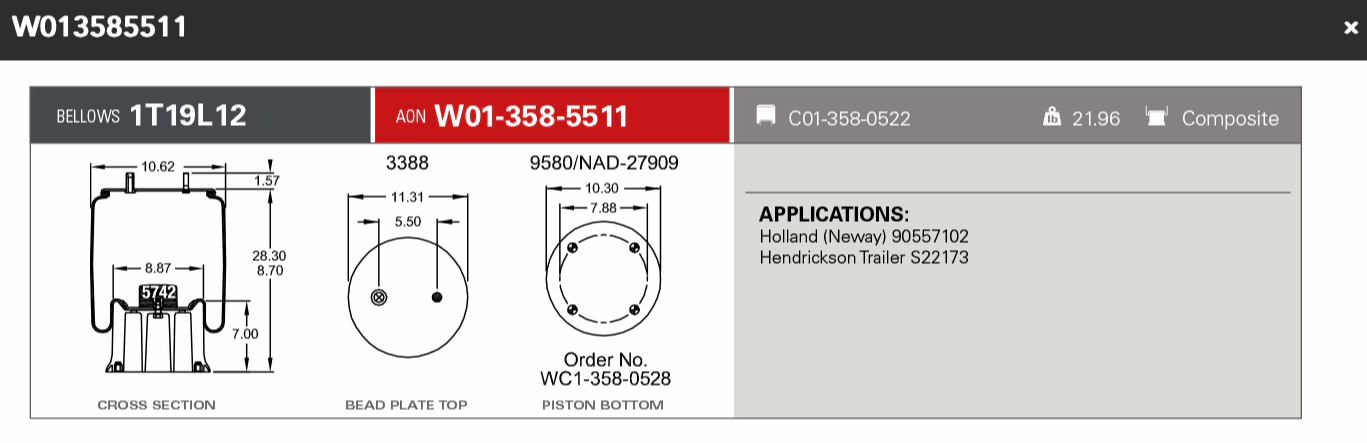 W013585511

×

BELLOWS 1T19L12

AON W01-358-5511

C01-358-0522

21.96

Composite

10.62

1.57

28.30
8.70

8.87

5742

7.00

CROSS SECTION

3388

11.31

5.50

BEAD PLATE TOP

9580/NAD-27909

10.30

7.88

Order No.
WC1-358-0528

PISTON BOTTOM

APPLICATIONS:
Holland (Neway) 90557102
Hendrickson Trailer S22173